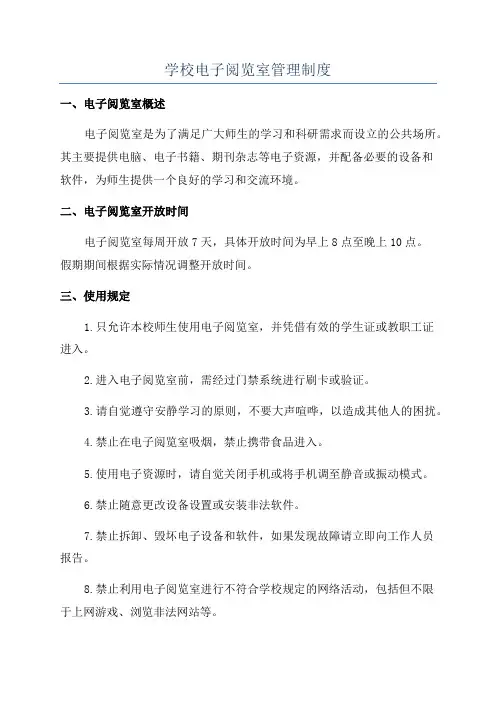 学校电子阅览室管理制度

一、电子阅览室概述

电子阅览室是为了满足广大师生的学习和科研需求而设立的公共场所。其主要提供电脑、电子书籍、期刊杂志等电子资源，并配备必要的设备和软件，为师生提供一个良好的学习和交流环境。

二、电子阅览室开放时间

电子阅览室每周开放 7 天，具体开放时间为早上 8 点至晚上 10 点。假期期间根据实际情况调整开放时间。

三、使用规定

1.只允许本校师生使用电子阅览室，并凭借有效的学生证或教职工证进入。

2.进入电子阅览室前，需经过门禁系统进行刷卡或验证。

3.请自觉遵守安静学习的原则，不要大声喧哗，以造成其他人的困扰。

4.禁止在电子阅览室吸烟，禁止携带食品进入。

5.使用电子资源时，请自觉关闭手机或将手机调至静音或振动模式。

6.禁止随意更改设备设置或安装非法软件。

7.禁止拆卸、毁坏电子设备和软件，如果发现故障请立即向工作人员报告。

8.禁止利用电子阅览室进行不符合学校规定的网络活动，包括但不限于上网游戏、浏览非法网站等。